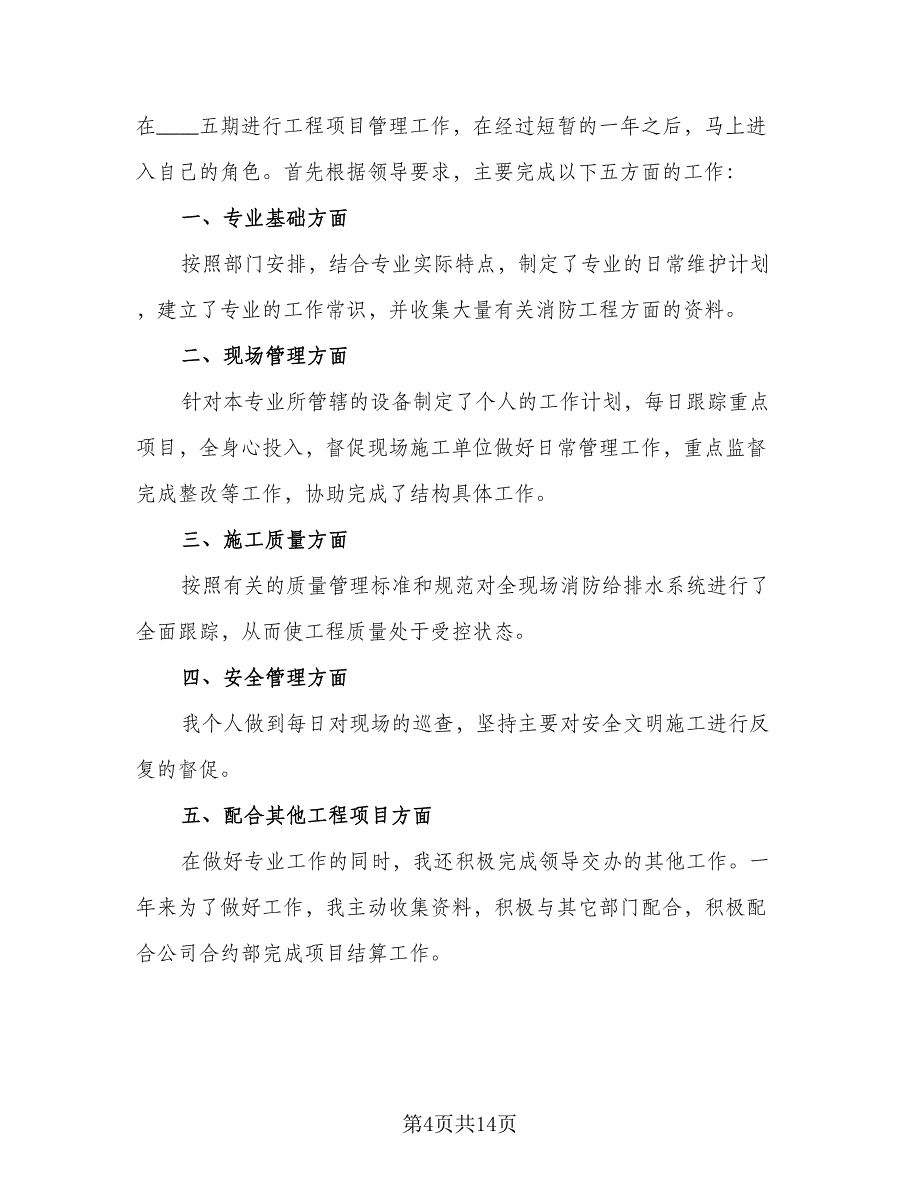 在____五期进行工程项目管理工作，在经过短暂的一年之后，马上进入自己的角色。首先根据领导要求，主要完成以下五方面的工作：

一、专业基础方面

按照部门安排，结合专业实际特点，制定了专业的日常维护计划，建立了专业的工作常识，并收集大量有关消防工程方面的资料。

二、现场管理方面

针对本专业所管辖的设备制定了个人的工作计划，每日跟踪重点项目，全身心投入，督促现场施工单位做好日常管理工作，重点监督完成整改等工作，协助完成了结构具体工作。

三、施工质量方面

按照有关的质量管理标准和规范对全现场消防给排水系统进行了全面跟踪，从而使工程质量处于受控状态。

四、安全管理方面

我个人做到每日对现场的巡查，坚持主要对安全文明施工进行反复的督促。

五、配合其他工程项目方面

在做好专业工作的同时，我还积极完成领导交办的其他工作。一年来为了做好工作，我主动收集资料，积极与其它部门配合，积极配合公司合约部完成项目结算工作。

第4页共14页